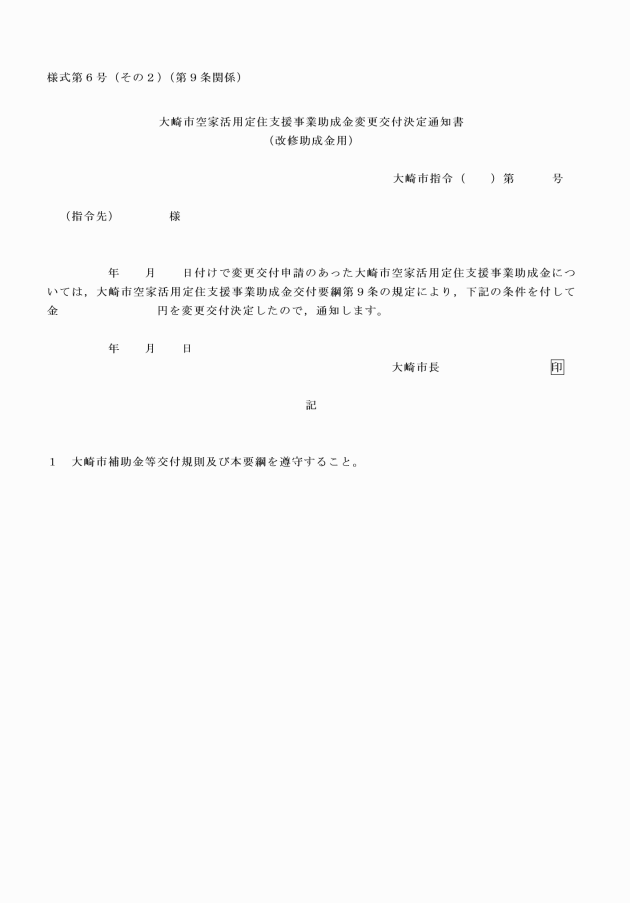 様式第６号（その２）（第９条関係）

大崎市空家活用定住支援事業助成金変更交付決定通知書
（改修助成金用）

大崎市指令（　　）第　　　号

（指令先）　　　　様

年　　月　　日付けで変更交付申請のあった大崎市空家活用定住支援事業助成金については，大崎市空家活用定住支援事業助成金交付要綱第９条の規定により，下記の条件を付して金　　　　　　円を変更交付決定したので，通知します。

年　　月　　日

大崎市長　　　　　　　　印

記

１　大崎市補助金等交付規則及び本要綱を遵守すること。